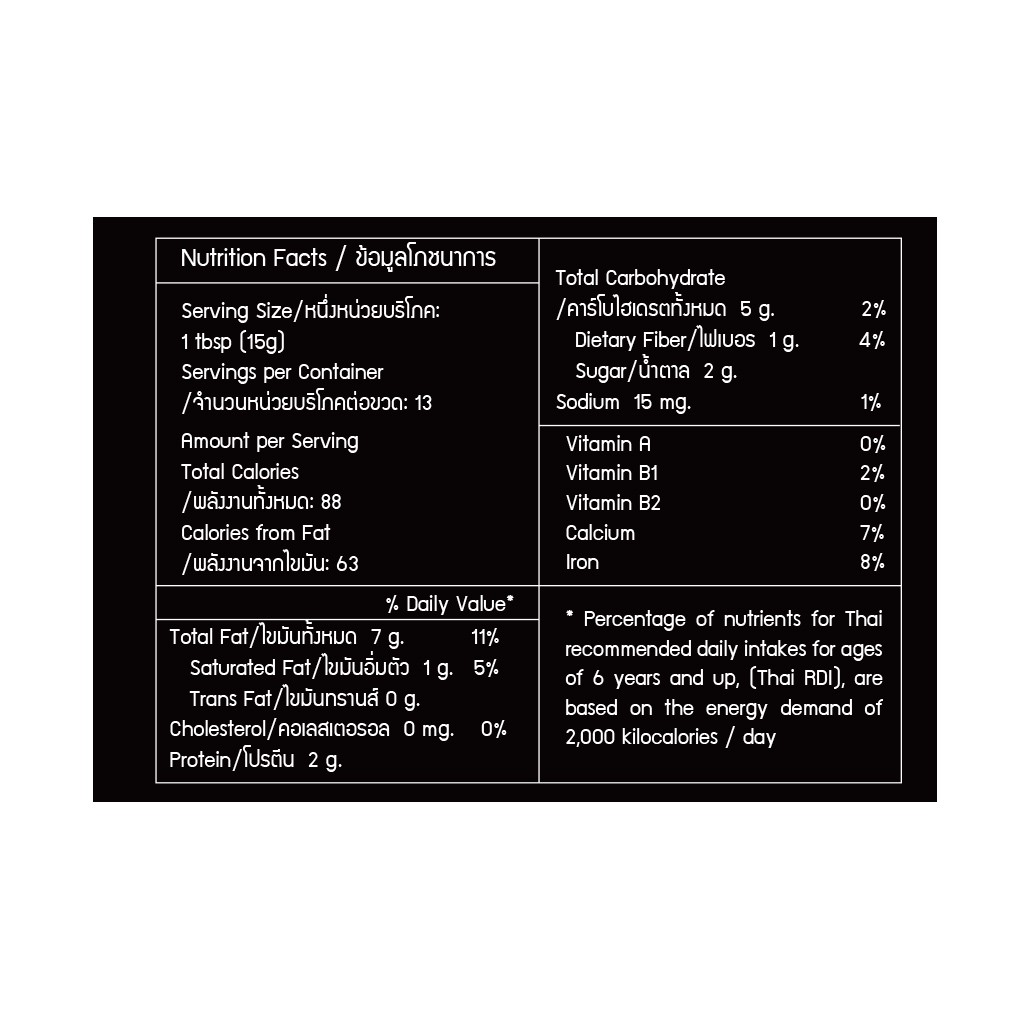 Nutrition Facts / ข้อมูลโภชนาการ

Serving Size/หนึ่งหน่วยบริโภค:
1 tbsp (15g)
Servings per Container
/จำนวนหน่วยบริโภคต่อขวด: 13

Amount per Serving
Total Calories
/พลังงานทั้งหมด: 88
Calories from Fat
/พลังงานจากไขมัน: 63

% Daily Value*

Total Fat/ไขมันทั้งหมด 7 g. 11%
Saturated Fat/ไขมันอิ่มตัว 1 g. 5%
Trans Fat/ไขมันทรานส์ 0 g.
Cholesterol/คอเลสเตอรอล 0 mg. 0%
Protein/โปรตีน 2 g.

Total Carbohydrate
/คาร์โบไฮเดรตทั้งหมด 5 g. 2%
Dietary Fiber/ไฟเบอร 1 g. 4%
Sugar/น้ำตาล 2 g.
Sodium 15 mg. 1%

Vitamin A 0%
Vitamin B1 2%
Vitamin B2 0%
Calcium 7%
Iron 8%

* Percentage of nutrients for Thai recommended daily intakes for ages of 6 years and up, (Thai RDI), are based on the energy demand of 2,000 kilocalories / day